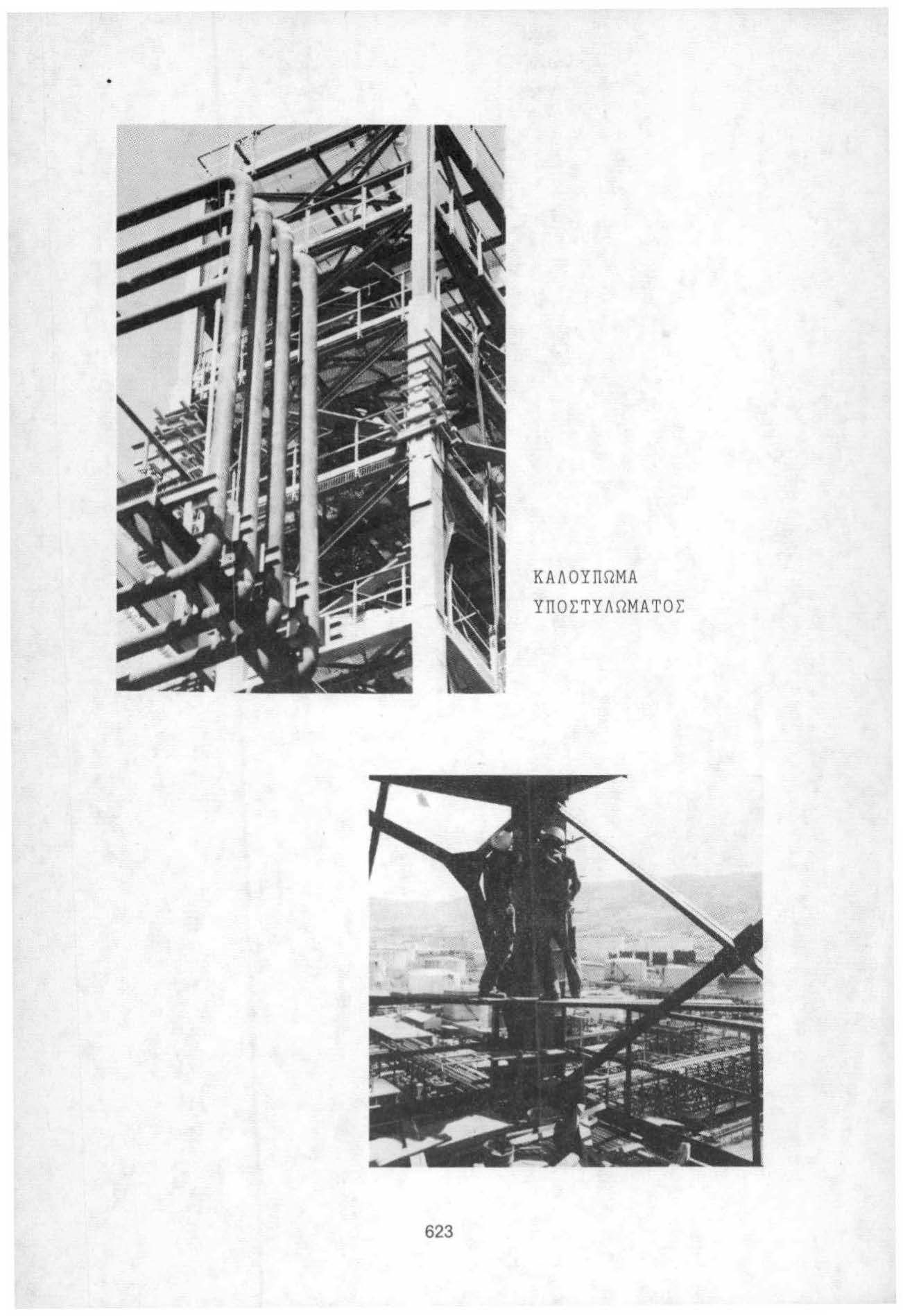 ΚΑΛΟΥΠΩΜΑ
ΥΠΟΣΤΥΛΩΜΑΤΟΣ

623